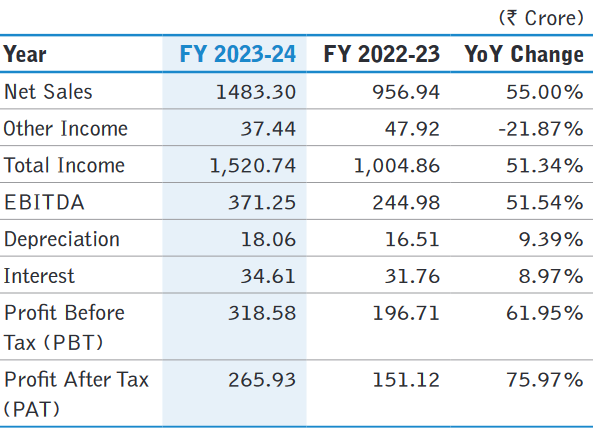 (₹ Crore)

| Year | FY 2023-24 | FY 2022-23 | YoY Change |
|---|---|---|---|
| Net Sales | 1483.30 | 956.94 | 55.00% |
| Other Income | 37.44 | 47.92 | -21.87% |
| Total Income | 1,520.74 | 1,004.86 | 51.34% |
| EBITDA | 371.25 | 244.98 | 51.54% |
| Depreciation | 18.06 | 16.51 | 9.39% |
| Interest | 34.61 | 31.76 | 8.97% |
| Profit Before Tax (PBT) | 318.58 | 196.71 | 61.95% |
| Profit After Tax (PAT) | 265.93 | 151.12 | 75.97% |